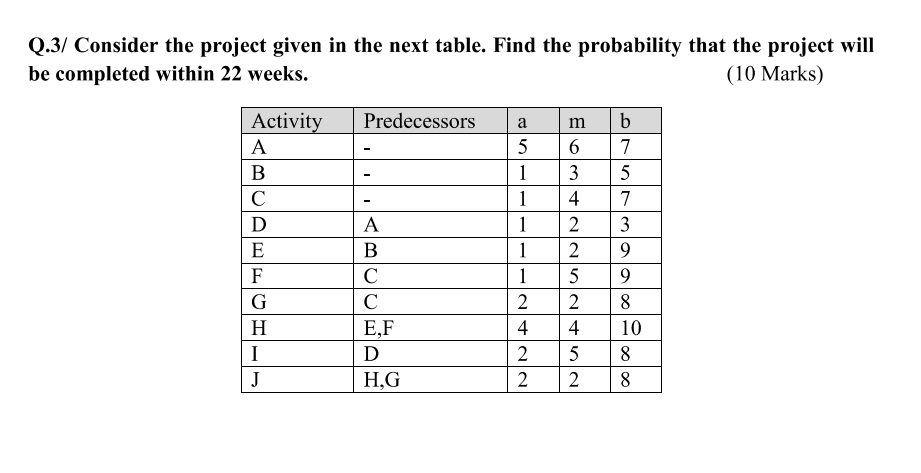 Q.3/ Consider the project given in the next table. Find the probability that the project will be completed within 22 weeks. (10 Marks)

| Activity | Predecessors | a | m | b |
|---|---|---|---|---|
| A | - | 5 | 6 | 7 |
| B | - | 1 | 3 | 5 |
| C | - | 1 | 4 | 7 |
| D | A | 1 | 2 | 3 |
| E | B | 1 | 2 | 9 |
| F | C | 1 | 5 | 9 |
| G | C | 2 | 2 | 8 |
| H | E,F | 4 | 4 | 10 |
| I | D | 2 | 5 | 8 |
| J | H,G | 2 | 2 | 8 |